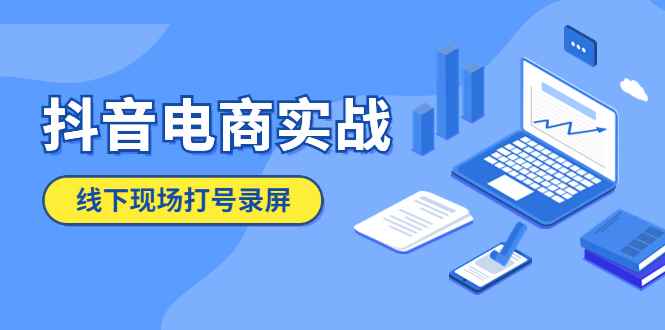 抖音电商实战

线下现场打号录屏